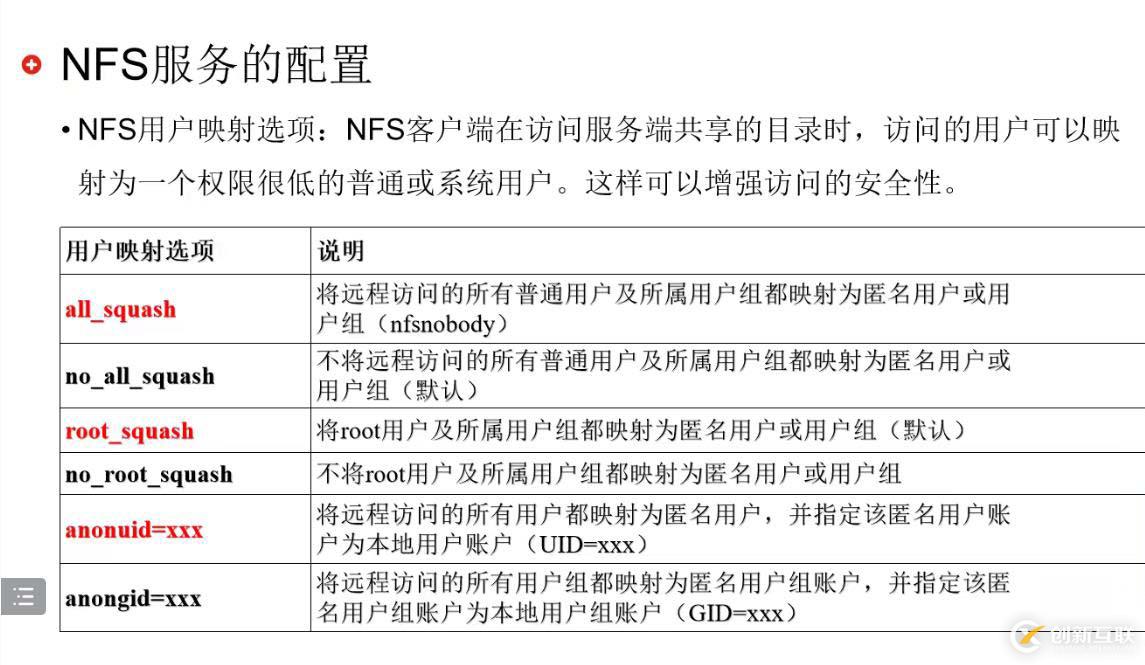 NFS服务的配置

• NFS用户映射选项：NFS客户端在访问服务端共享的目录时，访问的用户可以映射为一个权限很低的普通或系统用户。这样可以增强访问的安全性。

| 用户映射选项 | 说明 |
|---|---|
| all_squash | 将远程访问的所有普通用户及所属用户组都映射为匿名用户或用户组（nfsnobody） |
| no_all_squash | 不将远程访问的所有普通用户及所属用户组都映射为匿名用户或用户组（默认） |
| root_squash | 将root用户及所属用户组都映射为匿名用户或用户组（默认） |
| no_root_squash | 不将root用户及所属用户组都映射为匿名用户或用户组 |
| anonuid=xxx | 将远程访问的所有用户都映射为匿名用户，并指定该匿名用户账户为本地用户账户（UID=xxx） |
| anongid=xxx | 将远程访问的所有用户组都映射为匿名用户组账户，并指定该匿名用户组账户为本地用户组账户（GID=xxx） |

创新互联